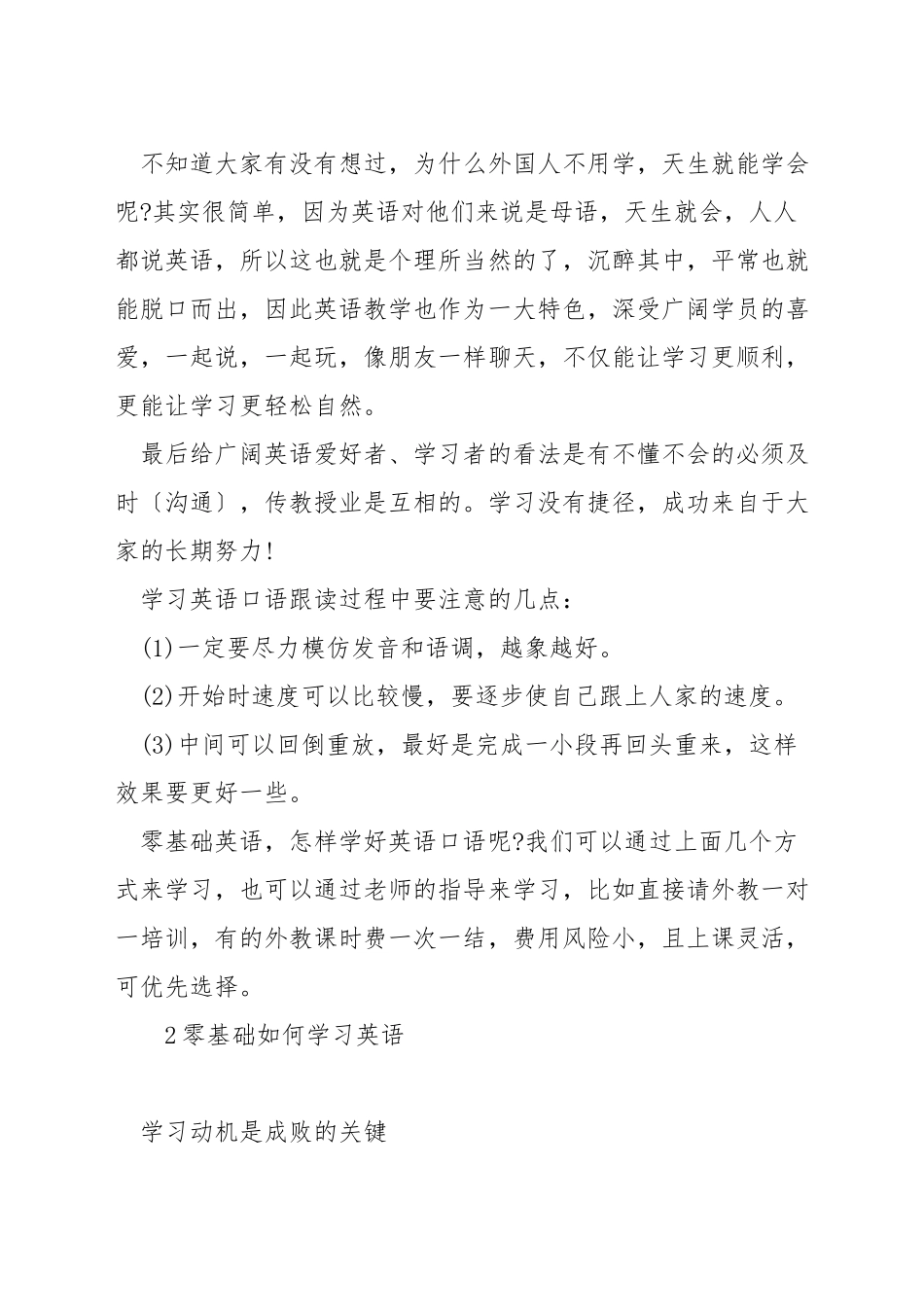 不知道大家有没有想过，为什么外国人不用学，天生就能学会呢?其实很简单，因为英语对他们来说是母语，天生就会，人人都说英语，所以这也就是个理所当然的了，沉醉其中，平常也就能脱口而出，因此英语教学也作为一大特色，深受广阔学员的喜爱，一起说，一起玩，像朋友一样聊天，不仅能让学习更顺利，更能让学习更轻松自然。

最后给广阔英语爱好者、学习者的看法是有不懂不会的必须及时〔沟通〕，传教授业是互相的。学习没有捷径，成功来自于大家的长期努力!

学习英语口语跟读过程中要注意的几点：

(1)一定要尽力模仿发音和语调，越象越好。

(2)开始时速度可以比较慢，要逐步使自己跟上人家的速度。

(3)中间可以回倒重放，最好是完成一小段再回头重来，这样效果要更好一些。

零基础英语，怎样学好英语口语呢?我们可以通过上面几个方式来学习，也可以通过老师的指导来学习，比如直接请外教一对一培训，有的外教课时费一次一结，费用风险小，且上课灵活，可优先选择。

2零基础如何学习英语

学习动机是成败的关键